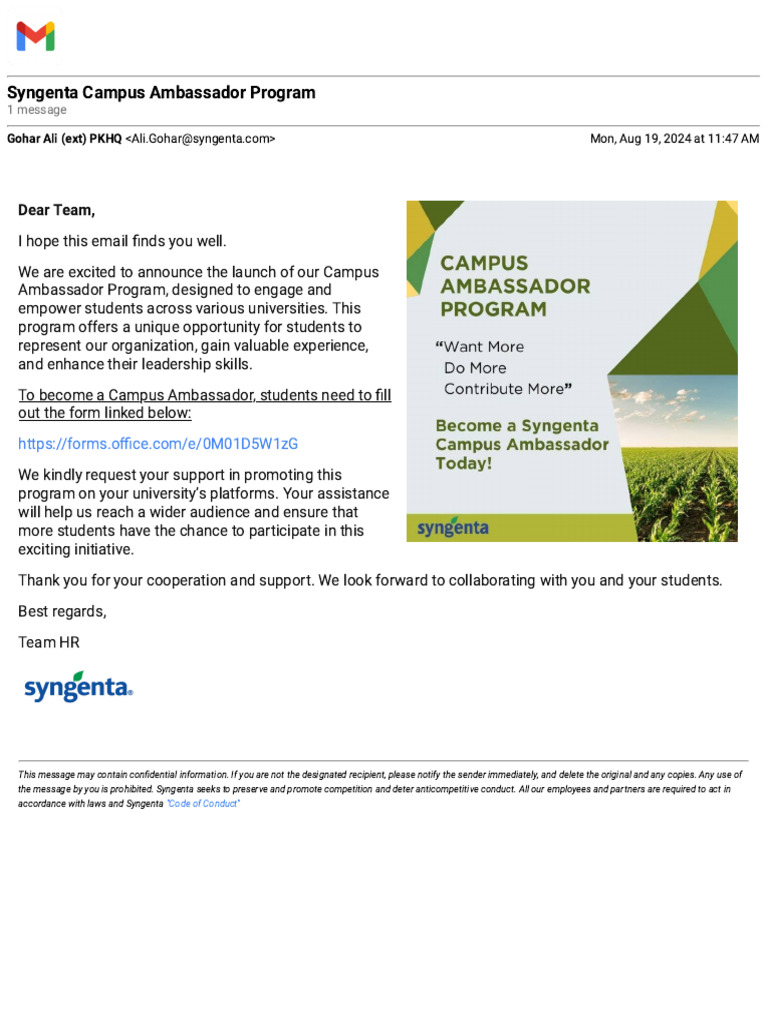 Syngenta Campus Ambassador Program
1 message

Gohar Ali (ext) PKHQ <Ali.Gohar@syngenta.com>    Mon, Aug 19, 2024 at 11:47 AM

Dear Team,

I hope this email finds you well.

We are excited to announce the launch of our Campus Ambassador Program, designed to engage and empower students across various universities. This program offers a unique opportunity for students to represent our organization, gain valuable experience, and enhance their leadership skills.

To become a Campus Ambassador, students need to fill out the form linked below:

https://forms.office.com/e/0M01D5W1zG

We kindly request your support in promoting this program on your university's platforms. Your assistance will help us reach a wider audience and ensure that more students have the chance to participate in this exciting initiative.

CAMPUS AMBASSADOR PROGRAM

"Want More
Do More
Contribute More"

Become a Syngenta Campus Ambassador Today!

syngenta

Thank you for your cooperation and support. We look forward to collaborating with you and your students.

Best regards,

Team HR

syngenta

This message may contain confidential information. If you are not the designated recipient, please notify the sender immediately, and delete the original and any copies. Any use of the message by you is prohibited. Syngenta seeks to preserve and promote competition and deter anticompetitive conduct. All our employees and partners are required to act in accordance with laws and Syngenta "Code of Conduct"